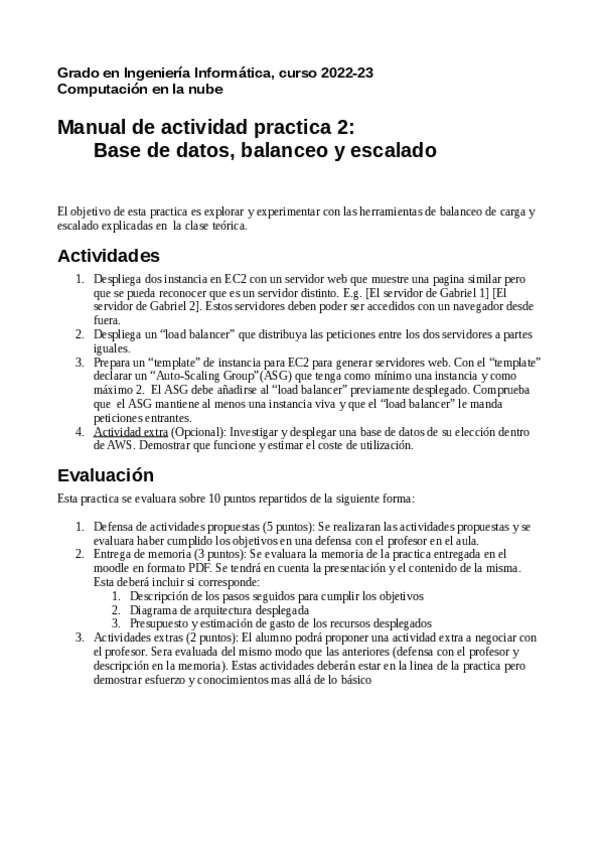 Grado en Ingeniería Informática, curso 2022-23
Computación en la nube

Manual de actividad practica 2:
Base de datos, balanceo y escalado

El objetivo de esta practica es explorar y experimentar con las herramientas de balanceo de carga y escalado explicadas en la clase teórica.

Actividades

1. Despliega dos instancia en EC2 con un servidor web que muestre una pagina similar pero que se pueda reconocer que es un servidor distinto. E.g. [El servidor de Gabriel 1] [El servidor de Gabriel 2]. Estos servidores deben poder ser accedidos con un navegador desde fuera.
2. Despliega un “load balancer” que distribuya las peticiones entre los dos servidores a partes iguales.
3. Prepara un “template” de instancia para EC2 para generar servidores web. Con el “template” declarar un “Auto-Scaling Group”(ASG) que tenga como mínimo una instancia y como máximo 2. El ASG debe añadirse al “load balancer” previamente desplegado. Comprueba que el ASG mantiene al menos una instancia viva y que el “load balancer” le manda peticiones entrantes.
4. Actividad extra (Opcional): Investigar y desplegar una base de datos de su elección dentro de AWS. Demostrar que funcione y estimar el coste de utilización.

Evaluación

Esta practica se evaluara sobre 10 puntos repartidos de la siguiente forma:

1. Defensa de actividades propuestas (5 puntos): Se realizaran las actividades propuestas y se evaluara haber cumplido los objetivos en una defensa con el profesor en el aula.
2. Entrega de memoria (3 puntos): Se evaluara la memoria de la practica entregada en el moodle en formato PDF. Se tendrá en cuenta la presentación y el contenido de la misma. Esta deberá incluir si corresponde:
   1. Descripción de los pasos seguidos para cumplir los objetivos
   2. Diagrama de arquitectura desplegada
   3. Presupuesto y estimación de gasto de los recursos desplegados
3. Actividades extras (2 puntos): El alumno podrá proponer una actividad extra a negociar con el profesor. Sera evaluada del mismo modo que las anteriores (defensa con el profesor y descripción en la memoria). Estas actividades deberán estar en la linea de la practica pero demostrar esfuerzo y conocimientos mas allá de lo básico